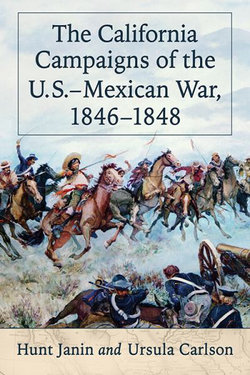 The California Campaigns of the U.S.–Mexican War, 1846–1848

Hunt Janin and Ursula Carlson